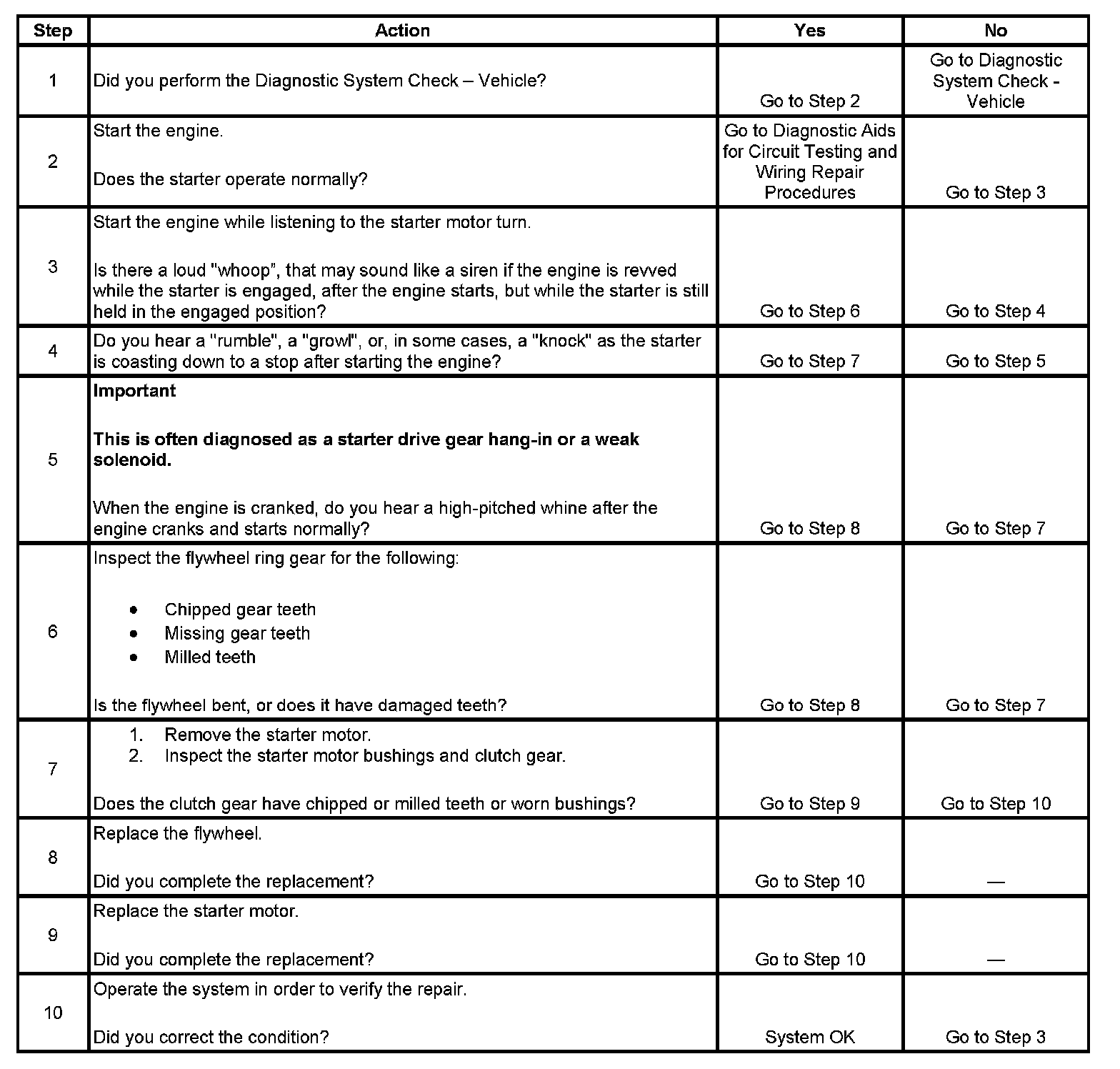 | Step | Action | Yes | No |
|---|---|---|---|
| 1 | Did you perform the Diagnostic System Check – Vehicle? | Go to Step 2 | Go to Diagnostic System Check - Vehicle |
| 2 | Start the engine.<br><br>Does the starter operate normally? | Go to Diagnostic Aids for Circuit Testing and Wiring Repair Procedures | Go to Step 3 |
| 3 | Start the engine while listening to the starter motor turn.<br><br>Is there a loud "whoop", that may sound like a siren if the engine is revved while the starter is engaged, after the engine starts, but while the starter is still held in the engaged position? | Go to Step 6 | Go to Step 4 |
| 4 | Do you hear a "rumble", a "growl", or, in some cases, a "knock" as the starter is coasting down to a stop after starting the engine? | Go to Step 7 | Go to Step 5 |
| 5 | **Important**<br><br>**This is often diagnosed as a starter drive gear hang-in or a weak solenoid.**<br><br>When the engine is cranked, do you hear a high-pitched whine after the engine cranks and starts normally? | Go to Step 8 | Go to Step 7 |
| 6 | Inspect the flywheel ring gear for the following:<br><br>• Chipped gear teeth<br>• Missing gear teeth<br>• Milled teeth<br><br>Is the flywheel bent, or does it have damaged teeth? | Go to Step 8 | Go to Step 7 |
| 7 | 1. Remove the starter motor.<br>2. Inspect the starter motor bushings and clutch gear.<br><br>Does the clutch gear have chipped or milled teeth or worn bushings? | Go to Step 9 | Go to Step 10 |
| 8 | Replace the flywheel.<br><br>Did you complete the replacement? | Go to Step 10 | — |
| 9 | Replace the starter motor.<br><br>Did you complete the replacement? | Go to Step 10 | — |
| 10 | Operate the system in order to verify the repair.<br><br>Did you correct the condition? | System OK | Go to Step 3 |